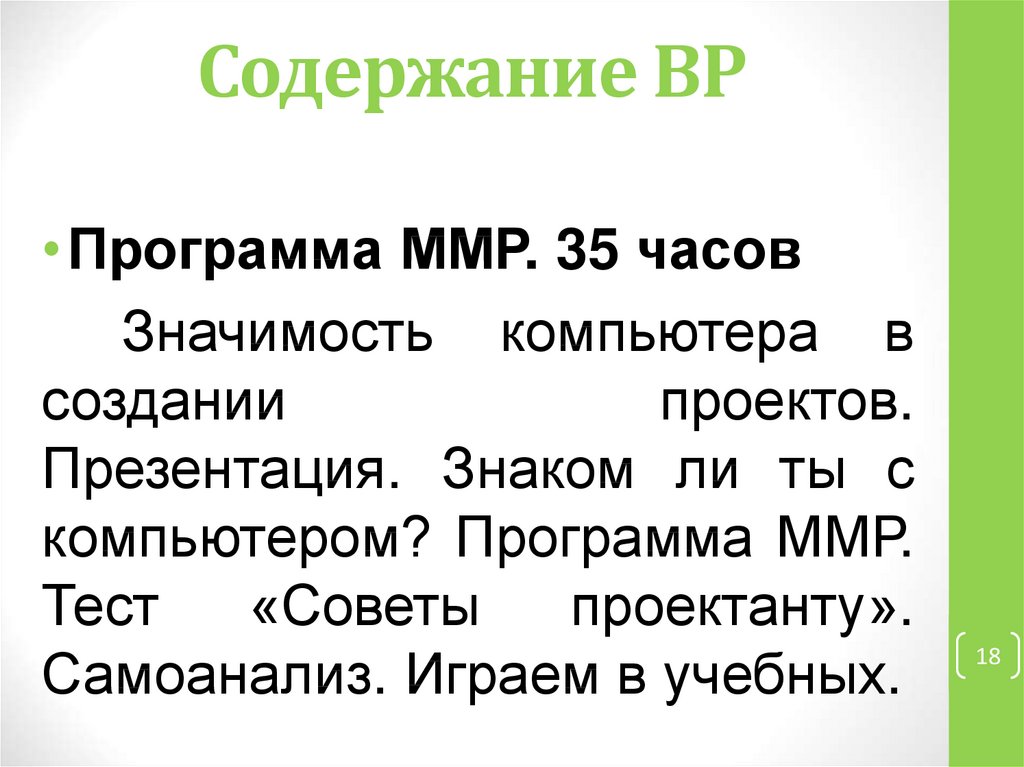 Содержание ВР

• Программа ММР. 35 часов

Значимость компьютера в создании проектов. Презентация. Знаком ли ты с компьютером? Программа ММР. Тест «Советы проектанту». Самоанализ. Играем в учебных.

18